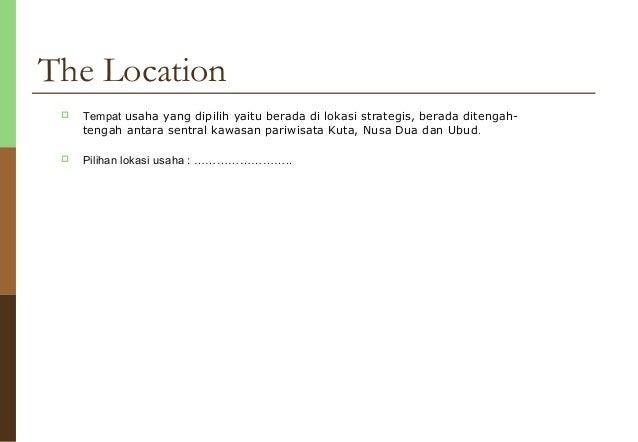 The Location

Tempat usaha yang dipilih yaitu berada di lokasi strategis, berada ditengah-tengah antara sentral kawasan pariwisata Kuta, Nusa Dua dan Ubud.

Pilihan lokasi usaha : ……………………..